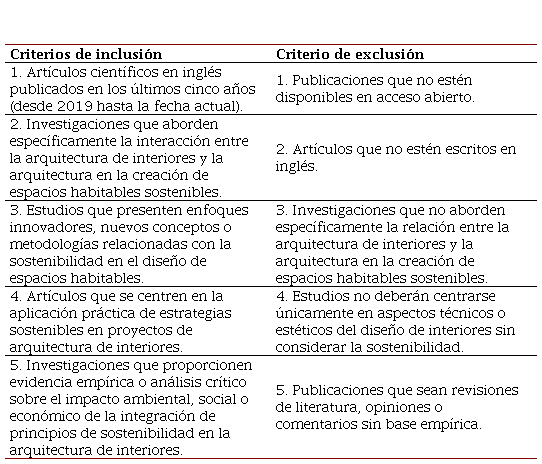 | Criterios de inclusión | Criterio de exclusión |
|---|---|
| 1. Artículos científicos en inglés publicados en los últimos cinco años (desde 2019 hasta la fecha actual). | 1. Publicaciones que no estén disponibles en acceso abierto. |
| 2. Investigaciones que aborden específicamente la interacción entre la arquitectura de interiores y la arquitectura en la creación de espacios habitables sostenibles. | 2. Artículos que no estén escritos en inglés. |
| 3. Estudios que presenten enfoques innovadores, nuevos conceptos o metodologías relacionadas con la sostenibilidad en el diseño de espacios habitables. | 3. Investigaciones que no aborden específicamente la relación entre la arquitectura de interiores y la arquitectura en la creación de espacios habitables sostenibles. |
| 4. Artículos que se centren en la aplicación práctica de estrategias sostenibles en proyectos de arquitectura de interiores. | 4. Estudios no deberán centrarse únicamente en aspectos técnicos o estéticos del diseño de interiores sin considerar la sostenibilidad. |
| 5. Investigaciones que proporcionen evidencia empírica o análisis crítico sobre el impacto ambiental, social o económico de la integración de principios de sostenibilidad en la arquitectura de interiores. | 5. Publicaciones que sean revisiones de literatura, opiniones o comentarios sin base empírica. |